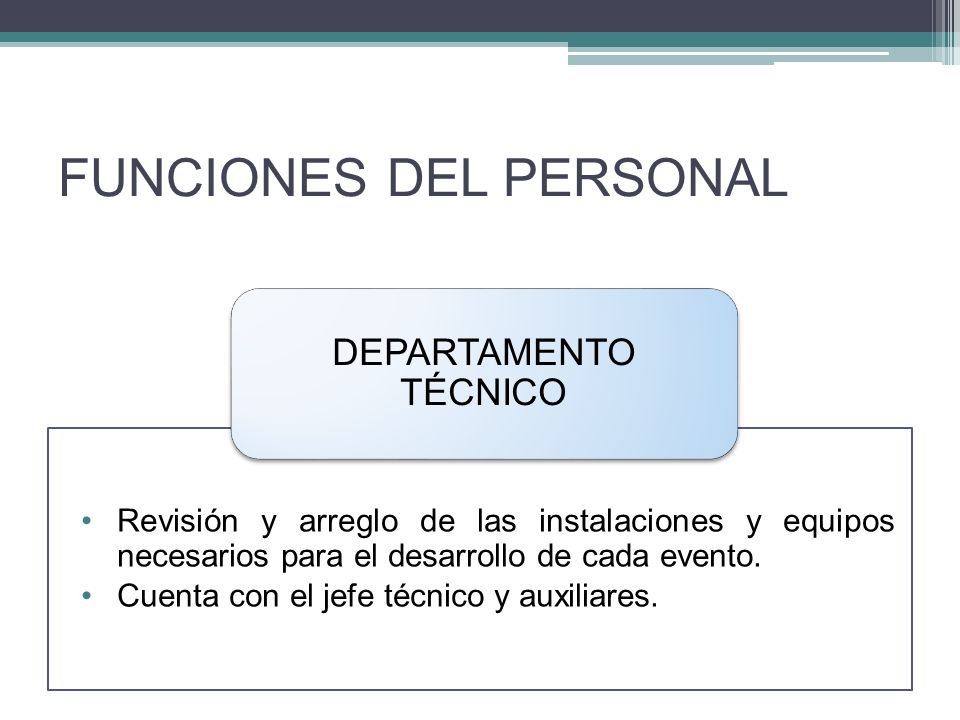 FUNCIONES DEL PERSONAL

DEPARTAMENTO TÉCNICO

• Revisión y arreglo de las instalaciones y equipos necesarios para el desarrollo de cada evento.
• Cuenta con el jefe técnico y auxiliares.